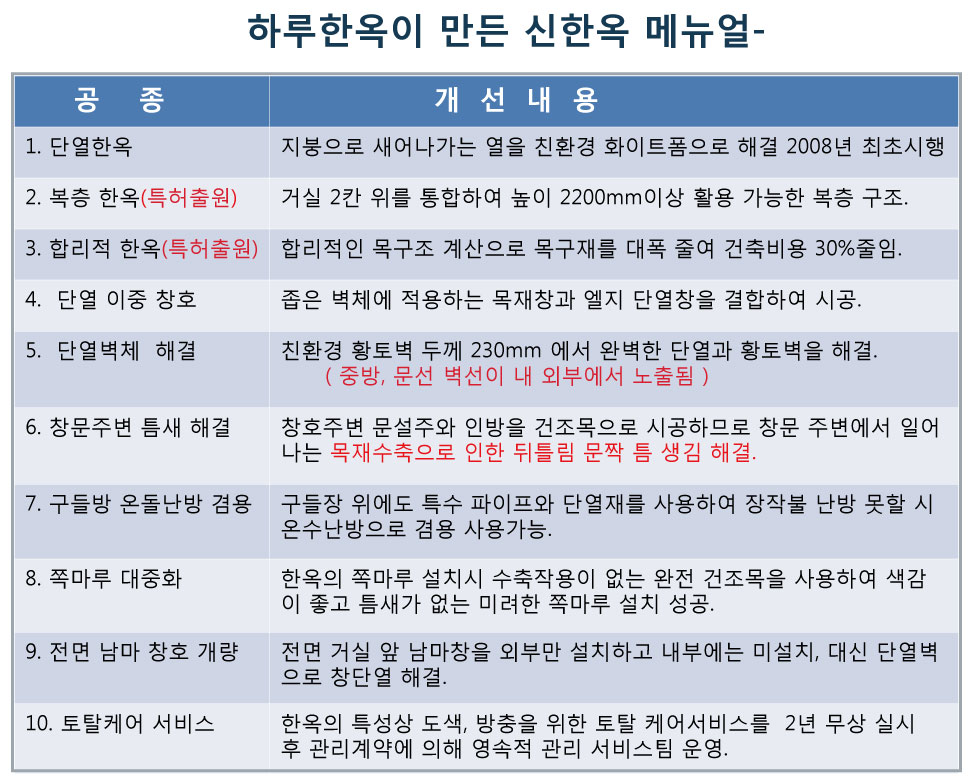 하루한옥이 만든 신한옥 메뉴얼-

| 공 종 | 개 선 내 용 |
|---|---|
| 1. 단열한옥 | 지붕으로 새어나가는 열을 친환경 화이트폼으로 해결 2008년 최초시행 |
| 2. 복층 한옥(특허출원) | 거실 2칸 위를 통합하여 높이 2200mm이상 활용 가능한 복층 구조. |
| 3. 합리적 한옥(특허출원) | 합리적인 목구조 계산으로 목구재를 대폭 줄여 건축비용 30%줄임. |
| 4. 단열 이중 창호 | 좁은 벽체에 적용하는 목재창과 엘지 단열창을 결합하여 시공. |
| 5. 단열벽체 해결 | 친환경 황토벽 두께 230mm 에서 완벽한 단열과 황토벽을 해결. ( 중방, 문선 벽선이 내 외부에서 노출됨 ) |
| 6. 창문주변 틈새 해결 | 창호주변 문설주와 인방을 건조목으로 시공하므로 창문 주변에서 일어나는 목재수축으로 인한 뒤틀림 문짝 틈 생김 해결. |
| 7. 구들방 온돌난방 겸용 | 구들장 위에도 특수 파이프와 단열재를 사용하여 장작불 난방 못할 시 온수난방으로 겸용 사용가능. |
| 8. 쪽마루 대중화 | 한옥의 쪽마루 설치시 수축작용이 없는 완전 건조목을 사용하여 색감이 좋고 틈새가 없는 미려한 쪽마루 설치 성공. |
| 9. 전면 남마 창호 개량 | 전면 거실 앞 남마창을 외부만 설치하고 내부에는 미설치, 대신 단열벽으로 창단열 해결. |
| 10. 토탈케어 서비스 | 한옥의 특성상 도색, 방충을 위한 토탈 케어서비스를 2년 무상 실시 후 관리계약에 의해 영속적 관리 서비스팀 운영. |